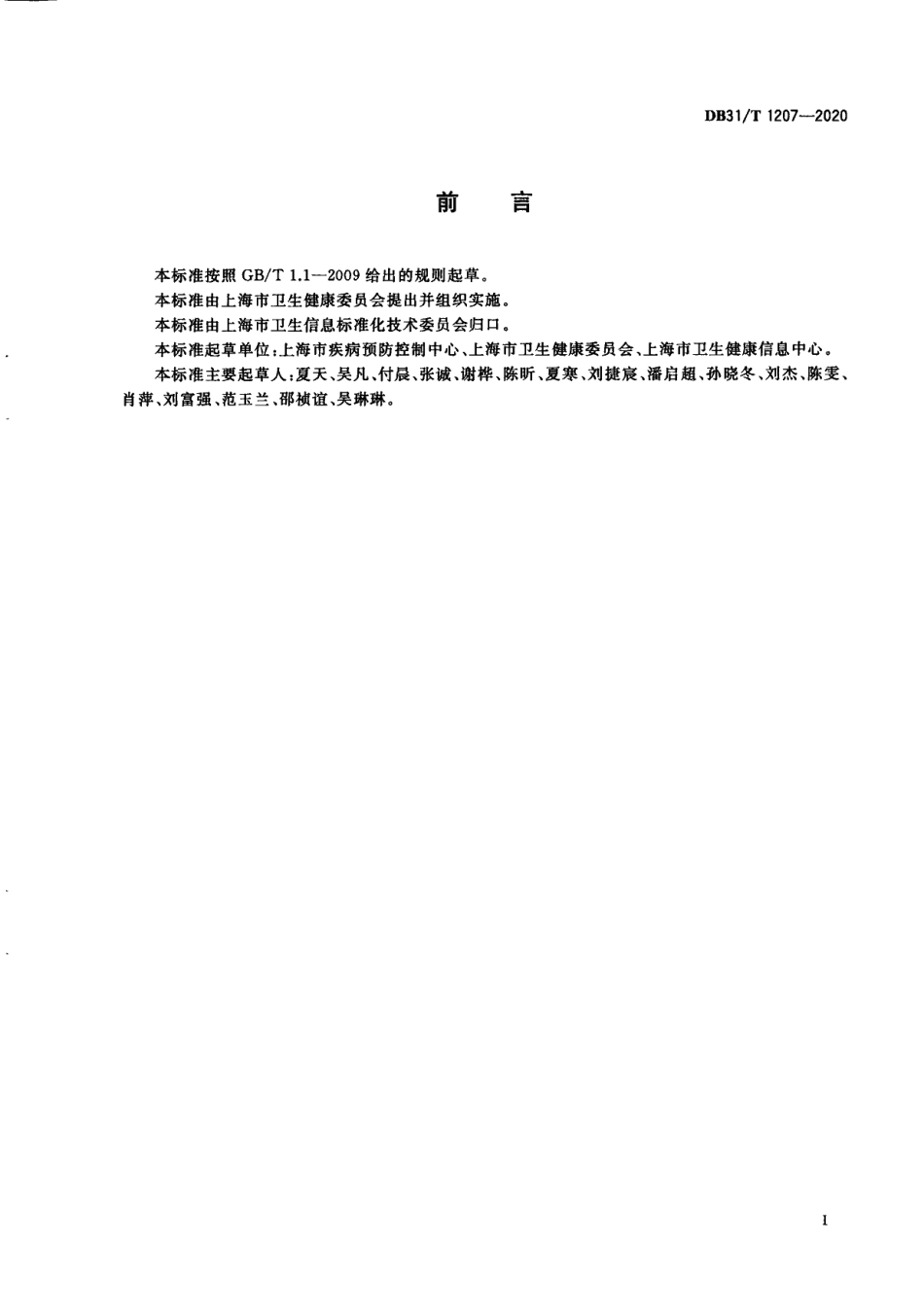 DB31/T 1207—2020

前　言

本标准按照 GB/T 1.1—2009 给出的规则起草。

本标准由上海市卫生健康委员会提出并组织实施。

本标准由上海市卫生信息标准化技术委员会归口。

本标准起草单位:上海市疾病预防控制中心、上海市卫生健康委员会、上海市卫生健康信息中心。

本标准主要起草人:夏天、吴凡、付晨、张诚、谢桦、陈昕、夏寒、刘捷宸、潘启超、孙晓冬、刘杰、陈雯、肖萍、刘富强、范玉兰、邵祯谊、吴琳琳。

I